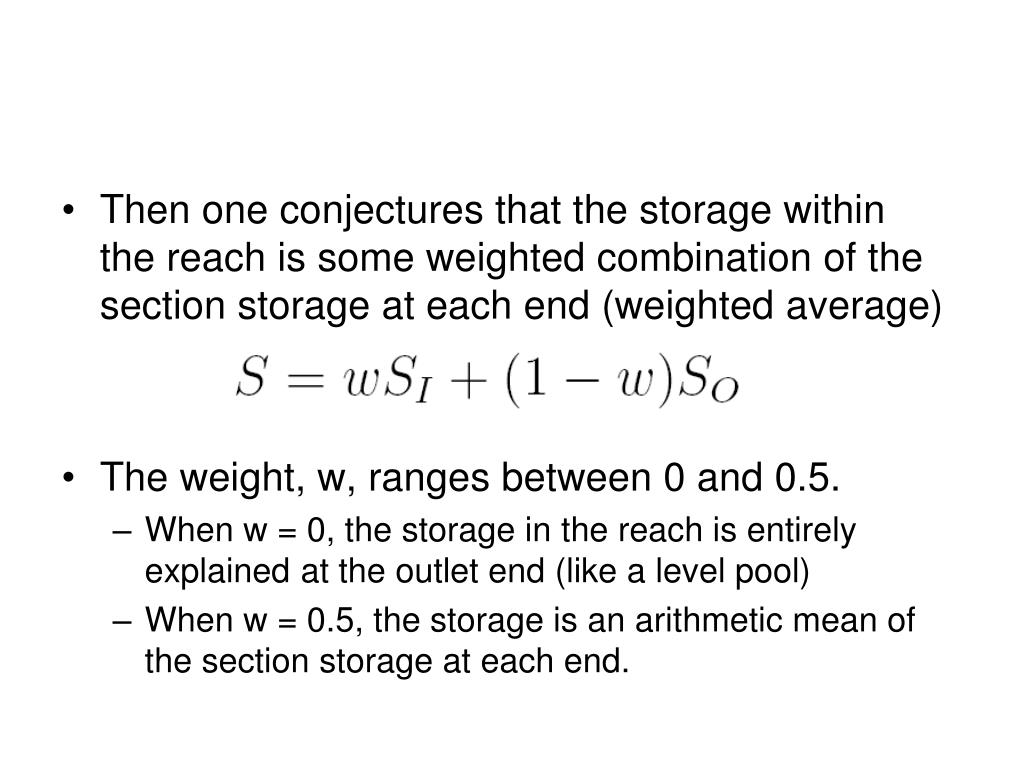 • Then one conjectures that the storage within the reach is some weighted combination of the section storage at each end (weighted average)

$S = wS_I + (1 - w)S_O$

• The weight, w, ranges between 0 and 0.5.
– When w = 0, the storage in the reach is entirely explained at the outlet end (like a level pool)
– When w = 0.5, the storage is an arithmetic mean of the section storage at each end.